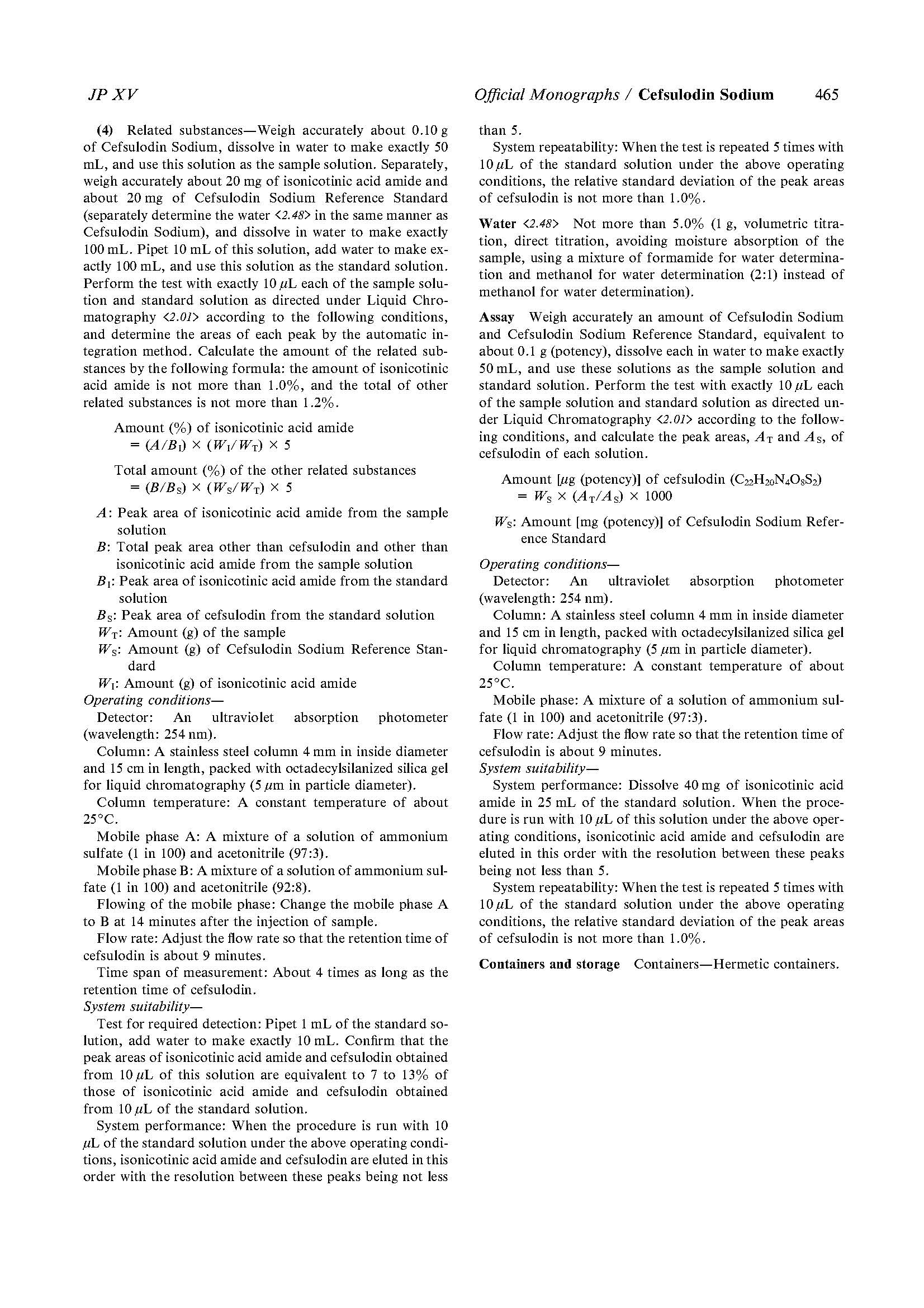 JP XV

Official Monographs / Cefsulodin Sodium 465

(4) Related substances—Weigh accurately about 0.10 g of Cefsulodin Sodium, dissolve in water to make exactly 50 mL, and use this solution as the sample solution. Separately, weigh accurately about 20 mg of isonicotinic acid amide and about 20 mg of Cefsulodin Sodium Reference Standard (separately determine the water <2.48> in the same manner as Cefsulodin Sodium), and dissolve in water to make exactly 100 mL. Pipet 10 mL of this solution, add water to make exactly 100 mL, and use this solution as the standard solution. Perform the test with exactly 10 $\mu$L each of the sample solution and standard solution as directed under Liquid Chromatography <2.01> according to the following conditions, and determine the areas of each peak by the automatic integration method. Calculate the amount of the related substances by the following formula: the amount of isonicotinic acid amide is not more than 1.0%, and the total of other related substances is not more than 1.2%.

Amount (%) of isonicotinic acid amide
$= (A/B_I) \times (W_I/W_T) \times 5$

Total amount (%) of the other related substances
$= (B/B_S) \times (W_S/W_T) \times 5$

$A$: Peak area of isonicotinic acid amide from the sample solution
$B$: Total peak area other than cefsulodin and other than isonicotinic acid amide from the sample solution
$B_I$: Peak area of isonicotinic acid amide from the standard solution
$B_S$: Peak area of cefsulodin from the standard solution
$W_T$: Amount (g) of the sample
$W_S$: Amount (g) of Cefsulodin Sodium Reference Standard
$W_I$: Amount (g) of isonicotinic acid amide
Operating conditions—
Detector: An ultraviolet absorption photometer (wavelength: 254 nm).
Column: A stainless steel column 4 mm in inside diameter and 15 cm in length, packed with octadecylsilanized silica gel for liquid chromatography (5 $\mu$m in particle diameter).
Column temperature: A constant temperature of about 25°C.
Mobile phase A: A mixture of a solution of ammonium sulfate (1 in 100) and acetonitrile (97:3).
Mobile phase B: A mixture of a solution of ammonium sulfate (1 in 100) and acetonitrile (92:8).
Flowing of the mobile phase: Change the mobile phase A to B at 14 minutes after the injection of sample.
Flow rate: Adjust the flow rate so that the retention time of cefsulodin is about 9 minutes.
Time span of measurement: About 4 times as long as the retention time of cefsulodin.
System suitability—
Test for required detection: Pipet 1 mL of the standard solution, add water to make exactly 10 mL. Confirm that the peak areas of isonicotinic acid amide and cefsulodin obtained from 10 $\mu$L of this solution are equivalent to 7 to 13% of those of isonicotinic acid amide and cefsulodin obtained from 10 $\mu$L of the standard solution.
System performance: When the procedure is run with 10 $\mu$L of the standard solution under the above operating conditions, isonicotinic acid amide and cefsulodin are eluted in this order with the resolution between these peaks being not less than 5.
System repeatability: When the test is repeated 5 times with 10 $\mu$L of the standard solution under the above operating conditions, the relative standard deviation of the peak areas of cefsulodin is not more than 1.0%.

Water <2.48> Not more than 5.0% (1 g, volumetric titration, direct titration, avoiding moisture absorption of the sample, using a mixture of formamide for water determination and methanol for water determination (2:1) instead of methanol for water determination).

Assay Weigh accurately an amount of Cefsulodin Sodium and Cefsulodin Sodium Reference Standard, equivalent to about 0.1 g (potency), dissolve each in water to make exactly 50 mL, and use these solutions as the sample solution and standard solution. Perform the test with exactly 10 $\mu$L each of the sample solution and standard solution as directed under Liquid Chromatography <2.01> according to the following conditions, and calculate the peak areas, $A_T$ and $A_S$, of cefsulodin of each solution.

Amount [$\mu$g (potency)] of cefsulodin ($C_{22}H_{20}N_4O_8S_2$)
$= W_S \times (A_T/A_S) \times 1000$

$W_S$: Amount [mg (potency)] of Cefsulodin Sodium Reference Standard

Operating conditions—
Detector: An ultraviolet absorption photometer (wavelength: 254 nm).
Column: A stainless steel column 4 mm in inside diameter and 15 cm in length, packed with octadecylsilanized silica gel for liquid chromatography (5 $\mu$m in particle diameter).
Column temperature: A constant temperature of about 25°C.
Mobile phase: A mixture of a solution of ammonium sulfate (1 in 100) and acetonitrile (97:3).
Flow rate: Adjust the flow rate so that the retention time of cefsulodin is about 9 minutes.
System suitability—
System performance: Dissolve 40 mg of isonicotinic acid amide in 25 mL of the standard solution. When the procedure is run with 10 $\mu$L of this solution under the above operating conditions, isonicotinic acid amide and cefsulodin are eluted in this order with the resolution between these peaks being not less than 5.
System repeatability: When the test is repeated 5 times with 10 $\mu$L of the standard solution under the above operating conditions, the relative standard deviation of the peak areas of cefsulodin is not more than 1.0%.

Containers and storage Containers—Hermetic containers.